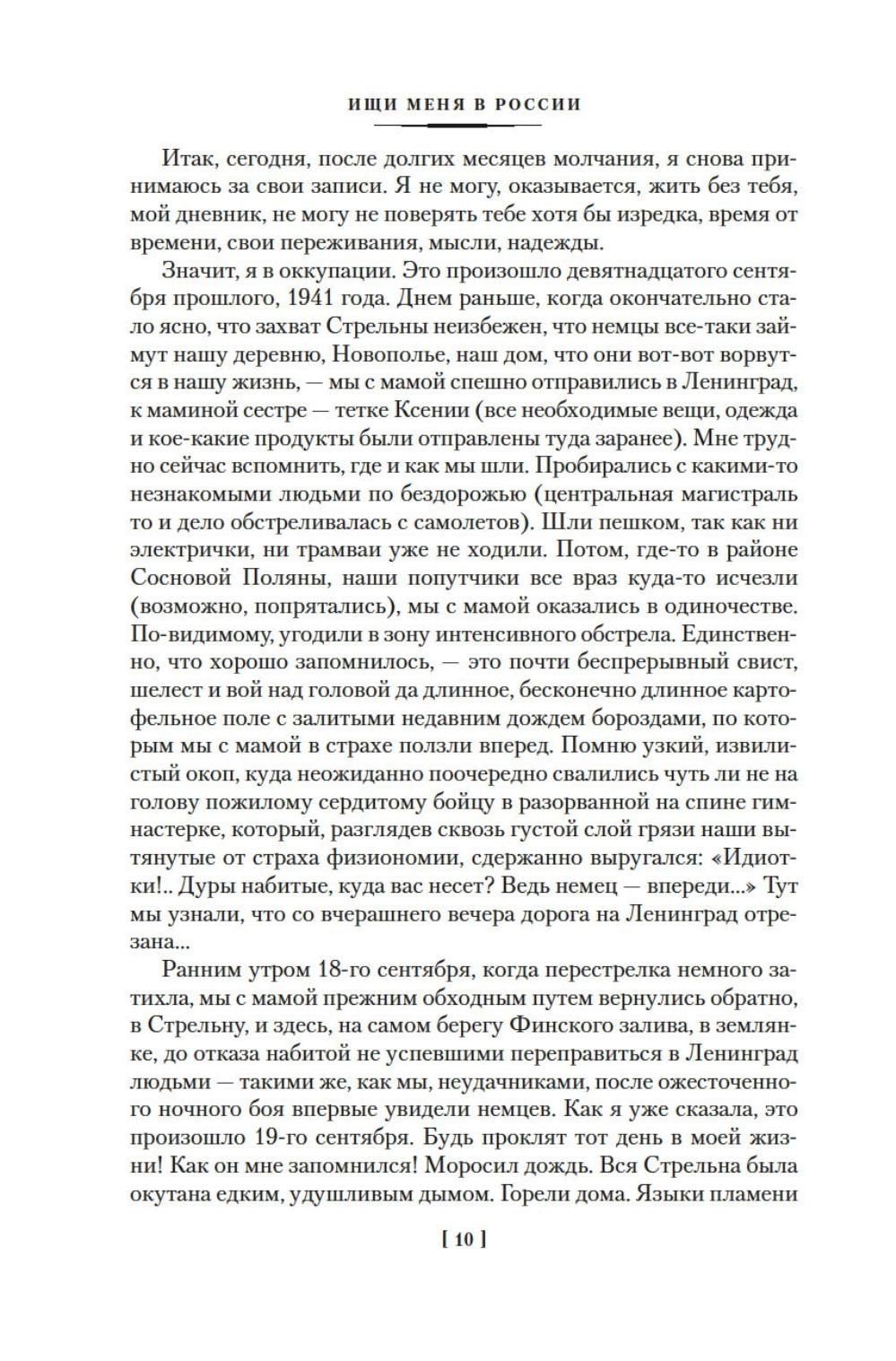 ИЩИ МЕНЯ В РОССИИ

Итак, сегодня, после долгих месяцев молчания, я снова принимаюсь за свои записи. Я не могу, оказывается, жить без тебя, мой дневник, не могу не поверять тебе хотя бы изредка, время от времени, свои переживания, мысли, надежды.

Значит, я в оккупации. Это произошло девятнадцатого сентября прошлого, 1941 года. Днем раньше, когда окончательно стало ясно, что захват Стрельны неизбежен, что немцы все-таки займут нашу деревню, Новополье, наш дом, что они вот-вот ворвутся в нашу жизнь, — мы с мамой спешно отправились в Ленинград, к маминой сестре — тетке Ксении (все необходимые вещи, одежда и кое-какие продукты были отправлены туда заранее). Мне трудно сейчас вспомнить, где и как мы шли. Пробирались с какими-то незнакомыми людьми по бездорожью (центральная магистраль то и дело обстреливалась с самолетов). Шли пешком, так как ни электрички, ни трамваи уже не ходили. Потом, где-то в районе Сосновой Поляны, наши попутчики все враз куда-то исчезли (возможно, попрятались), мы с мамой оказались в одиночестве. По-видимому, угодили в зону интенсивного обстрела. Единственно, что хорошо запомнилось, — это почти беспрерывный свист, шелест и вой над головой да длинное, бесконечно длинное картофельное поле с залитыми недавним дождем бороздами, по которым мы с мамой в страхе ползли вперед. Помню узкий, извилистый окоп, куда неожиданно поочередно свалились чуть ли не на голову пожилому сердитому бойцу в разорванной на спине гимнастерке, который, разглядев сквозь густой слой грязи наши вытянутые от страха физиономии, сдержанно выругался: «Идиотки!.. Дуры набитые, куда вас несет? Ведь немец — впереди...» Тут мы узнали, что со вчерашнего вечера дорога на Ленинград отрезана...

Ранним утром 18-го сентября, когда перестрелка немного затихла, мы с мамой прежним обходным путем вернулись обратно, в Стрельну, и здесь, на самом берегу Финского залива, в землянке, до отказа набитой не успевшими переправиться в Ленинград людьми — такими же, как мы, неудачниками, после ожесточенного ночного боя впервые увидели немцев. Как я уже сказала, это произошло 19-го сентября. Будь проклят тот день в моей жизни! Как он мне запомнился! Моросил дождь. Вся Стрельна была окутана едким, удушливым дымом. Горели дома. Языки пламени

[ 10 ]